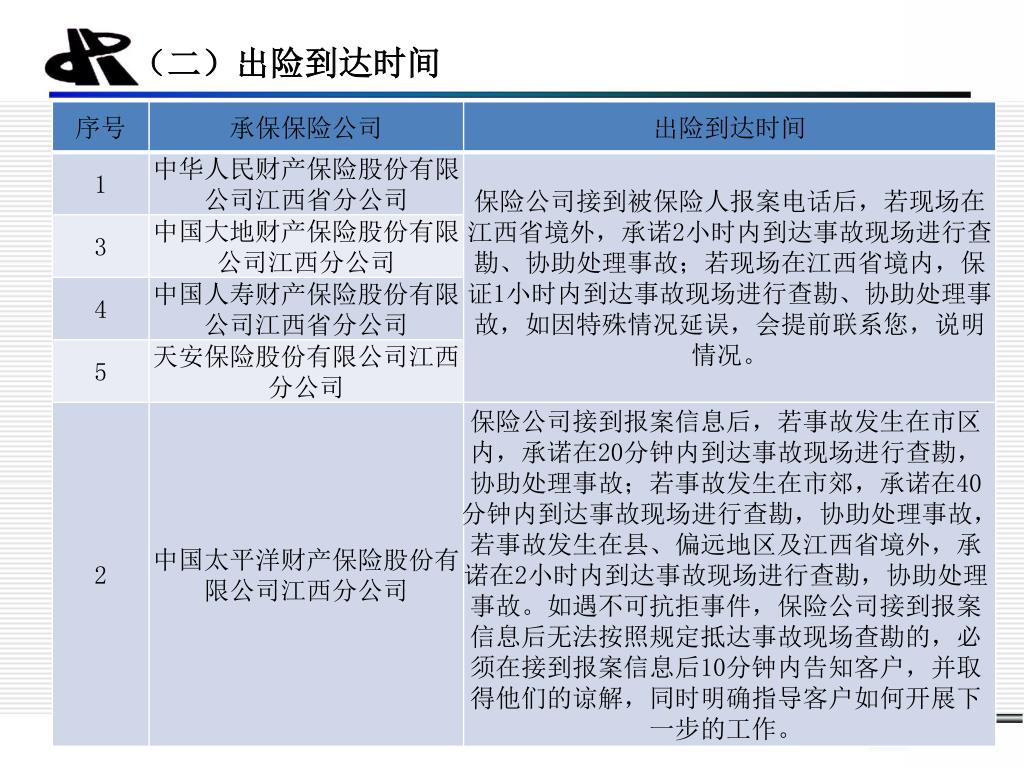 （二）出险到达时间

| 序号 | 承保保险公司 | 出险到达时间 |
|---|---|---|
| 1 | 中华人民财产保险股份有限公司江西省分公司 | 保险公司接到被保险人报案电话后，若现场在江西省境外，承诺2小时内到达事故现场进行查勘、协助处理事故；若现场在江西省境内，保证1小时内到达事故现场进行查勘、协助处理事故，如因特殊情况延误，会提前联系您，说明情况。 |
| 3 | 中国大地财产保险股份有限公司江西分公司 | |
| 4 | 中国人寿财产保险股份有限公司江西省分公司 | |
| 5 | 天安保险股份有限公司江西分公司 | |
| 2 | 中国太平洋财产保险股份有限公司江西分公司 | 保险公司接到报案信息后，若事故发生在市区内，承诺在20分钟内到达事故现场进行查勘，协助处理事故；若事故发生在市郊，承诺在40分钟内到达事故现场进行查勘，协助处理事故，若事故发生在县、偏远地区及江西省境外，承诺在2小时内到达事故现场进行查勘，协助处理事故。如遇不可抗拒事件，保险公司接到报案信息后无法按照规定抵达事故现场查勘的，必须在接到报案信息后10分钟内告知客户，并取得他们的谅解，同时明确指导客户如何开展下一步的工作。 |